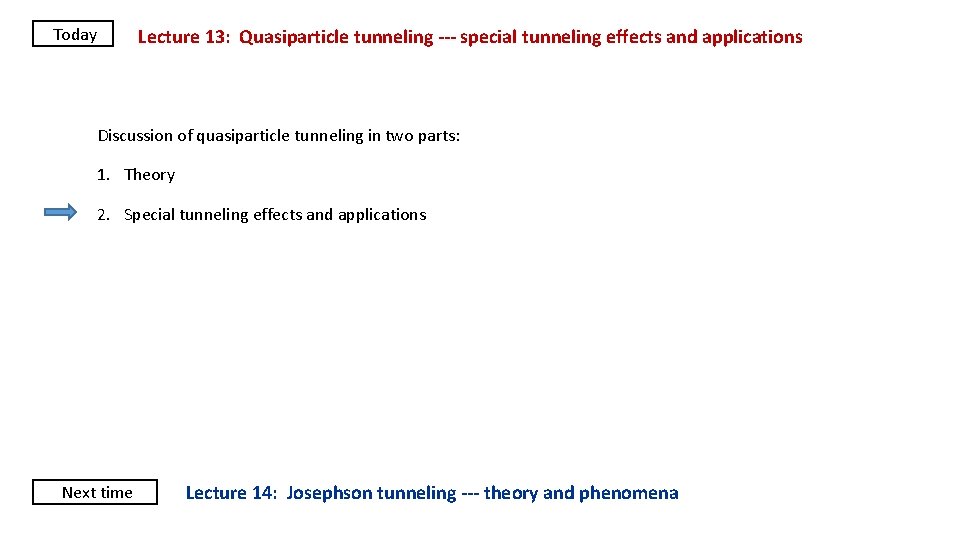 Today

Lecture 13: Quasiparticle tunneling --- special tunneling effects and applications

Discussion of quasiparticle tunneling in two parts:

1. Theory

2. Special tunneling effects and applications

Next time

Lecture 14: Josephson tunneling --- theory and phenomena